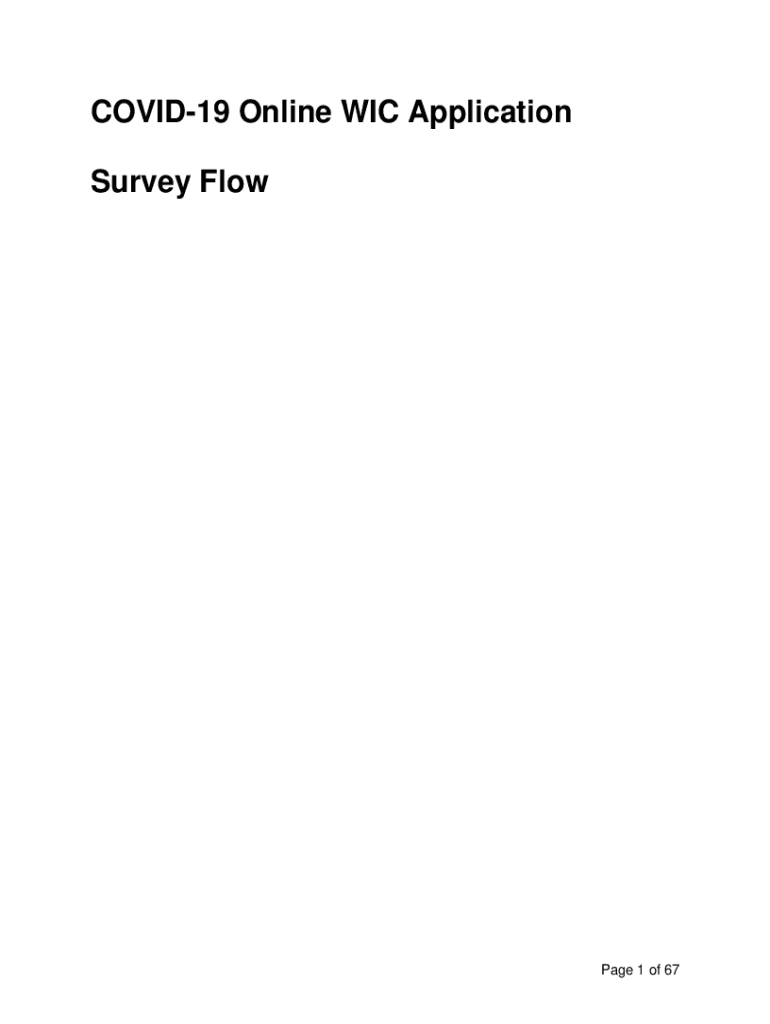 COVID-19 Online WIC Application

Survey Flow

Page 1 of 67